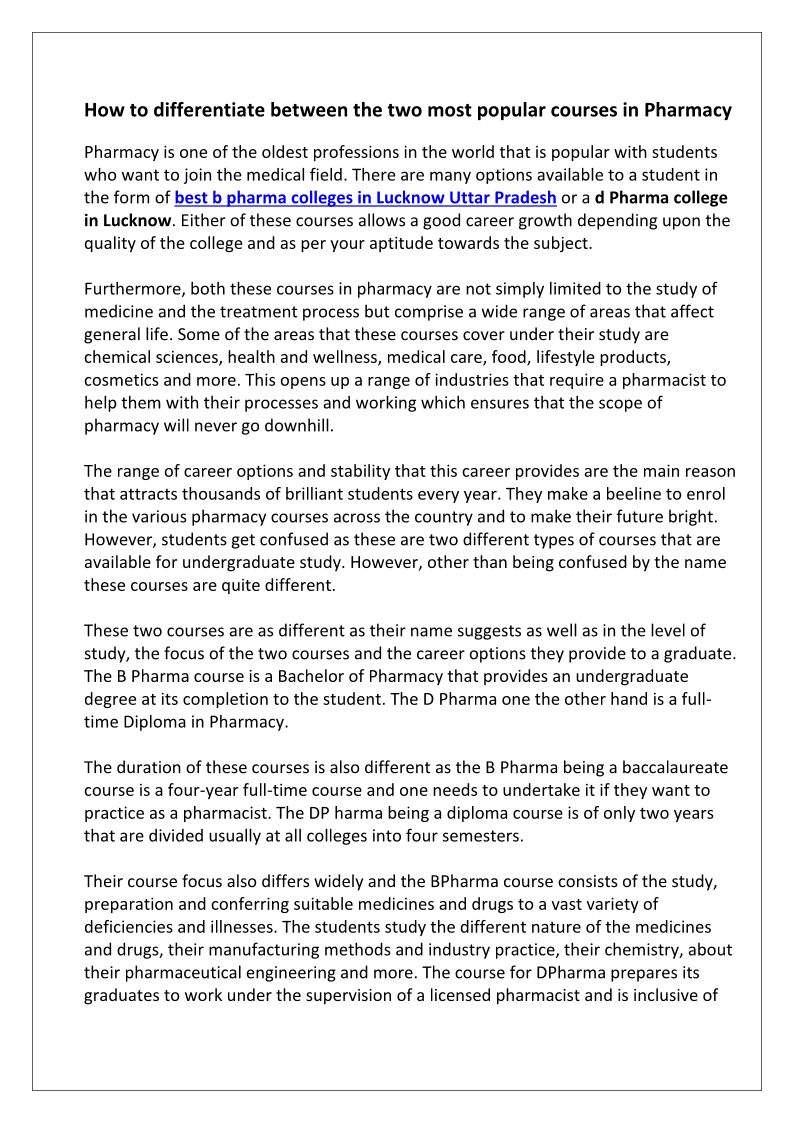 How to differentiate between the two most popular courses in Pharmacy

Pharmacy is one of the oldest professions in the world that is popular with students who want to join the medical field. There are many options available to a student in the form of best b pharma colleges in Lucknow Uttar Pradesh or a d Pharma college in Lucknow. Either of these courses allows a good career growth depending upon the quality of the college and as per your aptitude towards the subject.

Furthermore, both these courses in pharmacy are not simply limited to the study of medicine and the treatment process but comprise a wide range of areas that affect general life. Some of the areas that these courses cover under their study are chemical sciences, health and wellness, medical care, food, lifestyle products, cosmetics and more. This opens up a range of industries that require a pharmacist to help them with their processes and working which ensures that the scope of pharmacy will never go downhill.

The range of career options and stability that this career provides are the main reason that attracts thousands of brilliant students every year. They make a beeline to enrol in the various pharmacy courses across the country and to make their future bright. However, students get confused as these are two different types of courses that are available for undergraduate study. However, other than being confused by the name these courses are quite different.

These two courses are as different as their name suggests as well as in the level of study, the focus of the two courses and the career options they provide to a graduate. The B Pharma course is a Bachelor of Pharmacy that provides an undergraduate degree at its completion to the student. The D Pharma one the other hand is a full-time Diploma in Pharmacy.

The duration of these courses is also different as the B Pharma being a baccalaureate course is a four-year full-time course and one needs to undertake it if they want to practice as a pharmacist. The DP harma being a diploma course is of only two years that are divided usually at all colleges into four semesters.

Their course focus also differs widely and the BPharma course consists of the study, preparation and conferring suitable medicines and drugs to a vast variety of deficiencies and illnesses. The students study the different nature of the medicines and drugs, their manufacturing methods and industry practice, their chemistry, about their pharmaceutical engineering and more. The course for DPharma prepares its graduates to work under the supervision of a licensed pharmacist and is inclusive of